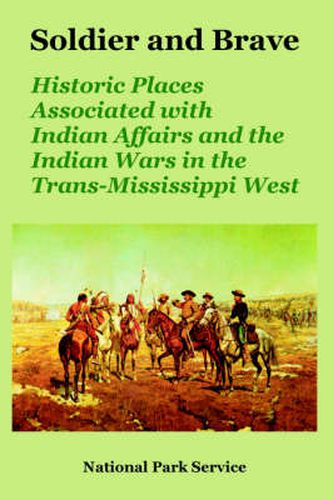 Soldier and Brave

Historic Places Associated with Indian Affairs and the Indian Wars in the Trans-Mississippi West

National Park Service